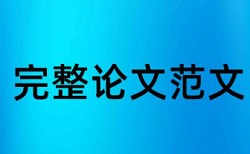 完整论文范文